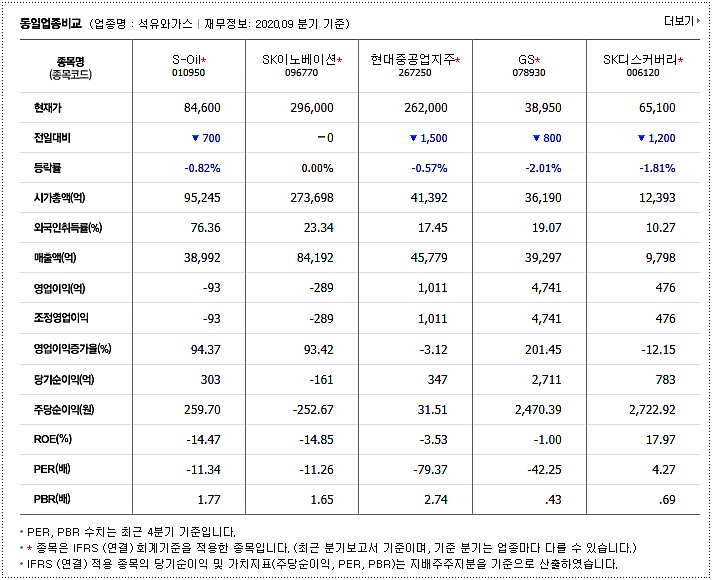 동일업종비교 (업종명 : 석유와가스 | 재무정보: 2020.09 분기 기준)

더보기

| 종목명 (종목코드) | S-Oil* 010950 | SK이노베이션* 096770 | 현대중공업지주* 267250 | GS* 078930 | SK디스커버리* 006120 |
|---|---|---|---|---|---|
| 현재가 | 84,600 | 296,000 | 262,000 | 38,950 | 65,100 |
| 전일대비 | ▼ 700 | − 0 | ▼ 1,500 | ▼ 800 | ▼ 1,200 |
| 등락률 | -0.82% | 0.00% | -0.57% | -2.01% | -1.81% |
| 시가총액(억) | 95,245 | 273,698 | 41,392 | 36,190 | 12,393 |
| 외국인취득률(%) | 76.36 | 23.34 | 17.45 | 19.07 | 10.27 |
| 매출액(억) | 38,992 | 84,192 | 45,779 | 39,297 | 9,798 |
| 영업이익(억) | -93 | -289 | 1,011 | 4,741 | 476 |
| 조정영업이익 | -93 | -289 | 1,011 | 4,741 | 476 |
| 영업이익증가율(%) | 94.37 | 93.42 | -3.12 | 201.45 | -12.15 |
| 당기순이익(억) | 303 | -161 | 347 | 2,711 | 783 |
| 주당순이익(원) | 259.70 | -252.67 | 31.51 | 2,470.39 | 2,722.92 |
| ROE(%) | -14.47 | -14.85 | -3.53 | -1.00 | 17.97 |
| PER(배) | -11.34 | -11.26 | -79.37 | -42.25 | 4.27 |
| PBR(배) | 1.77 | 1.65 | 2.74 | .43 | .69 |

• PER, PBR 수치는 최근 4분기 기준입니다.
• * 종목은 IFRS (연결) 회계기준을 적용한 종목입니다. (최근 분기보고서 기준이며, 기준 분기는 업종마다 다를 수 있습니다.)
• IFRS (연결) 적용 종목의 당기순이익 및 가치지표(주당순이익, PER, PBR)는 지배주주지분을 기준으로 산출하였습니다.